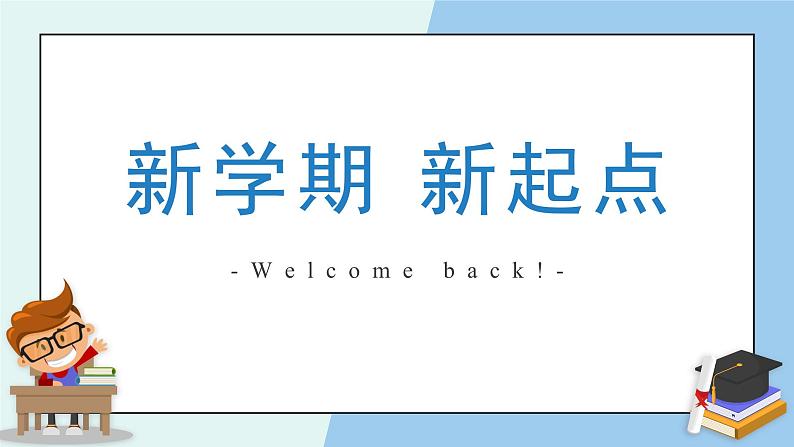 新学期 新起点

-Welcome back!-